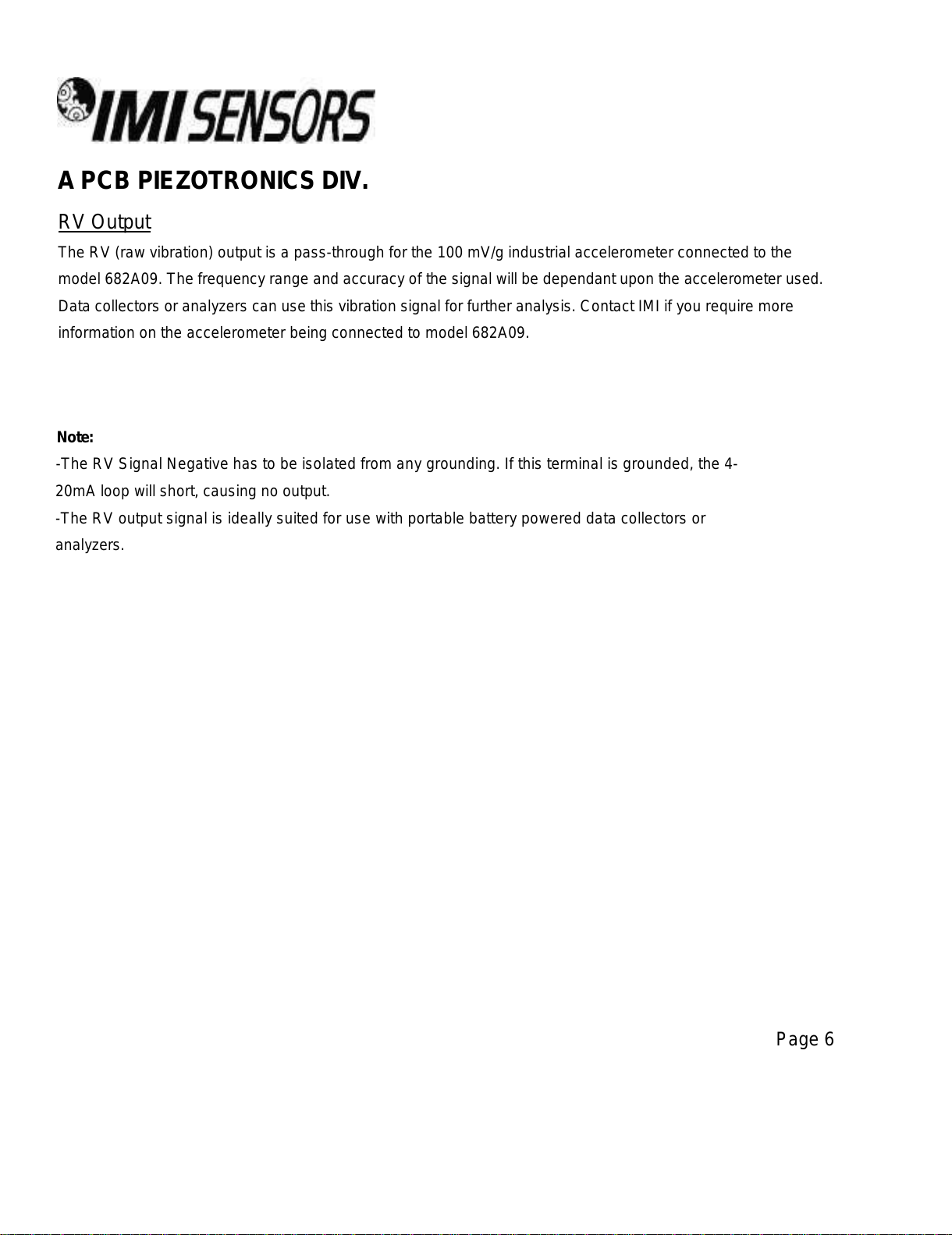 IMI SENSORS

A PCB PIEZOTRONICS DIV.

RV Output

The RV (raw vibration) output is a pass-through for the 100 mV/g industrial accelerometer connected to the model 682A09. The frequency range and accuracy of the signal will be dependant upon the accelerometer used. Data collectors or analyzers can use this vibration signal for further analysis. Contact IMI if you require more information on the accelerometer being connected to model 682A09.

Note:
-The RV Signal Negative has to be isolated from any grounding. If this terminal is grounded, the 4-20mA loop will short, causing no output.
-The RV output signal is ideally suited for use with portable battery powered data collectors or analyzers.

Page 6